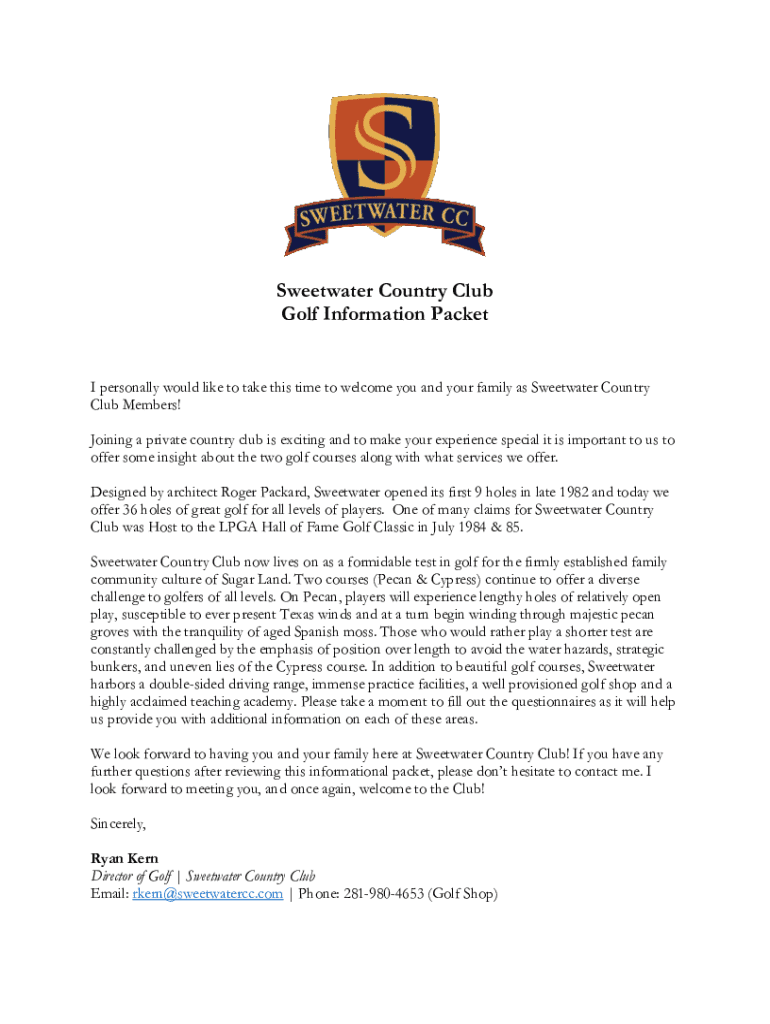 S

SWEETWATER CC

Sweetwater Country Club
Golf Information Packet

I personally would like to take this time to welcome you and your family as Sweetwater Country Club Members!

Joining a private country club is exciting and to make your experience special it is important to us to offer some insight about the two golf courses along with what services we offer.

Designed by architect Roger Packard, Sweetwater opened its first 9 holes in late 1982 and today we offer 36 holes of great golf for all levels of players. One of many claims for Sweetwater Country Club was Host to the LPGA Hall of Fame Golf Classic in July 1984 & 85.

Sweetwater Country Club now lives on as a formidable test in golf for the firmly established family community culture of Sugar Land. Two courses (Pecan & Cypress) continue to offer a diverse challenge to golfers of all levels. On Pecan, players will experience lengthy holes of relatively open play, susceptible to ever present Texas winds and at a turn begin winding through majestic pecan groves with the tranquility of aged Spanish moss. Those who would rather play a shorter test are constantly challenged by the emphasis of position over length to avoid the water hazards, strategic bunkers, and uneven lies of the Cypress course. In addition to beautiful golf courses, Sweetwater harbors a double-sided driving range, immense practice facilities, a well provisioned golf shop and a highly acclaimed teaching academy. Please take a moment to fill out the questionnaires as it will help us provide you with additional information on each of these areas.

We look forward to having you and your family here at Sweetwater Country Club! If you have any further questions after reviewing this informational packet, please don't hesitate to contact me. I look forward to meeting you, and once again, welcome to the Club!

Sincerely,

Ryan Kern
Director of Golf | Sweetwater Country Club
Email: rkern@sweetwatercc.com | Phone: 281-980-4653 (Golf Shop)